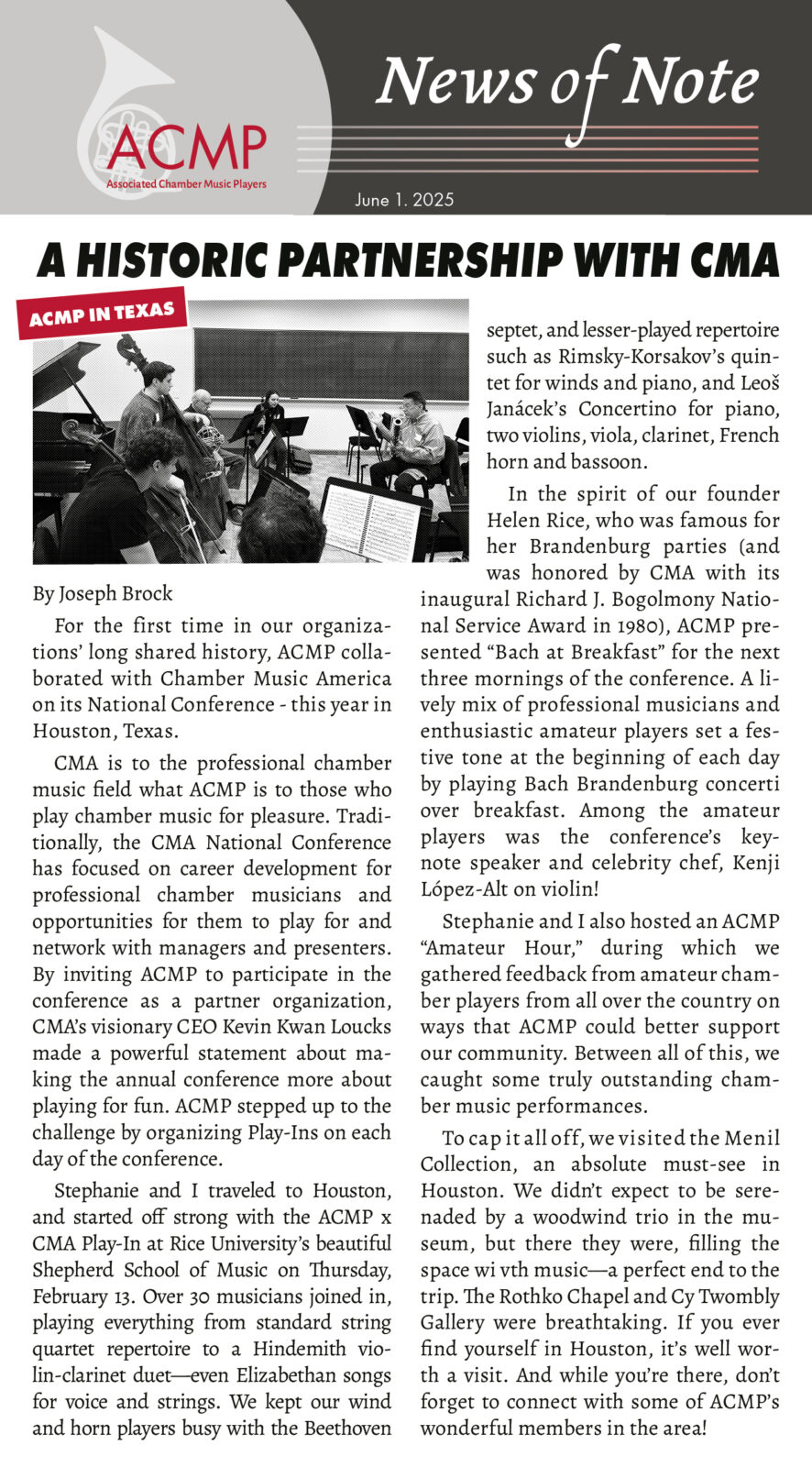 ACMP
Associated Chamber Music Players

News of Note

June 1. 2025

A HISTORIC PARTNERSHIP WITH CMA

ACMP IN TEXAS

By Joseph Brock

For the first time in our organizations' long shared history, ACMP collaborated with Chamber Music America on its National Conference - this year in Houston, Texas.

CMA is to the professional chamber music field what ACMP is to those who play chamber music for pleasure. Traditionally, the CMA National Conference has focused on career development for professional chamber musicians and opportunities for them to play for and network with managers and presenters. By inviting ACMP to participate in the conference as a partner organization, CMA's visionary CEO Kevin Kwan Loucks made a powerful statement about making the annual conference more about playing for fun. ACMP stepped up to the challenge by organizing Play-Ins on each day of the conference.

Stephanie and I traveled to Houston, and started off strong with the ACMP x CMA Play-In at Rice University's beautiful Shepherd School of Music on Thursday, February 13. Over 30 musicians joined in, playing everything from standard string quartet repertoire to a Hindemith violin-clarinet duet—even Elizabethan songs for voice and strings. We kept our wind and horn players busy with the Beethoven septet, and lesser-played repertoire such as Rimsky-Korsakov's quintet for winds and piano, and Leoš Janácek's Concertino for piano, two violins, viola, clarinet, French horn and bassoon.

In the spirit of our founder Helen Rice, who was famous for her Brandenburg parties (and was honored by CMA with its inaugural Richard J. Bogolmony National Service Award in 1980), ACMP presented "Bach at Breakfast" for the next three mornings of the conference. A lively mix of professional musicians and enthusiastic amateur players set a festive tone at the beginning of each day by playing Bach Brandenburg concerti over breakfast. Among the amateur players was the conference's keynote speaker and celebrity chef, Kenji López-Alt on violin!

Stephanie and I also hosted an ACMP "Amateur Hour," during which we gathered feedback from amateur chamber players from all over the country on ways that ACMP could better support our community. Between all of this, we caught some truly outstanding chamber music performances.

To cap it all off, we visited the Menil Collection, an absolute must-see in Houston. We didn't expect to be serenaded by a woodwind trio in the museum, but there they were, filling the space wi vth music—a perfect end to the trip. The Rothko Chapel and Cy Twombly Gallery were breathtaking. If you ever find yourself in Houston, it's well worth a visit. And while you're there, don't forget to connect with some of ACMP's wonderful members in the area!